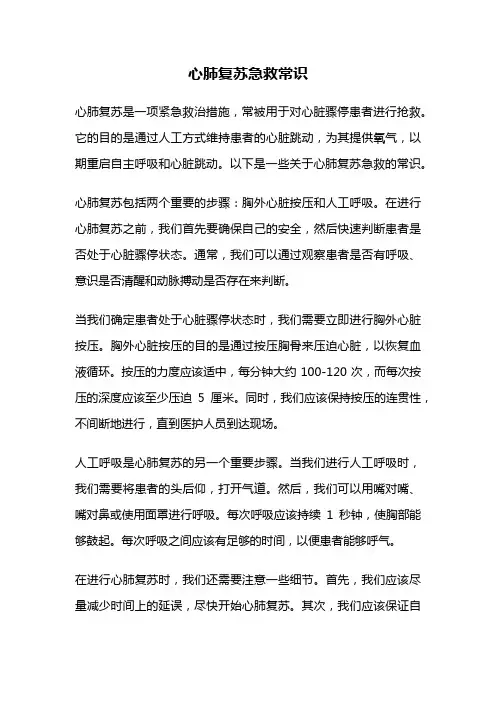 心肺复苏急救常识

心肺复苏是一项紧急救治措施，常被用于对心脏骤停患者进行抢救。它的目的是通过人工方式维持患者的心脏跳动，为其提供氧气，以期重启自主呼吸和心脏跳动。以下是一些关于心肺复苏急救的常识。

心肺复苏包括两个重要的步骤：胸外心脏按压和人工呼吸。在进行心肺复苏之前，我们首先要确保自己的安全，然后快速判断患者是否处于心脏骤停状态。通常，我们可以通过观察患者是否有呼吸、意识是否清醒和动脉搏动是否存在来判断。

当我们确定患者处于心脏骤停状态时，我们需要立即进行胸外心脏按压。胸外心脏按压的目的是通过按压胸骨来压迫心脏，以恢复血液循环。按压的力度应该适中，每分钟大约 100-120 次，而每次按压的深度应该至少压迫 5 厘米。同时，我们应该保持按压的连贯性，不间断地进行，直到医护人员到达现场。

人工呼吸是心肺复苏的另一个重要步骤。当我们进行人工呼吸时，我们需要将患者的头后仰，打开气道。然后，我们可以用嘴对嘴、嘴对鼻或使用面罩进行呼吸。每次呼吸应该持续 1 秒钟，使胸部能够鼓起。每次呼吸之间应该有足够的时间，以便患者能够呼气。

在进行心肺复苏时，我们还需要注意一些细节。首先，我们应该尽量减少时间上的延误，尽快开始心肺复苏。其次，我们应该保证自